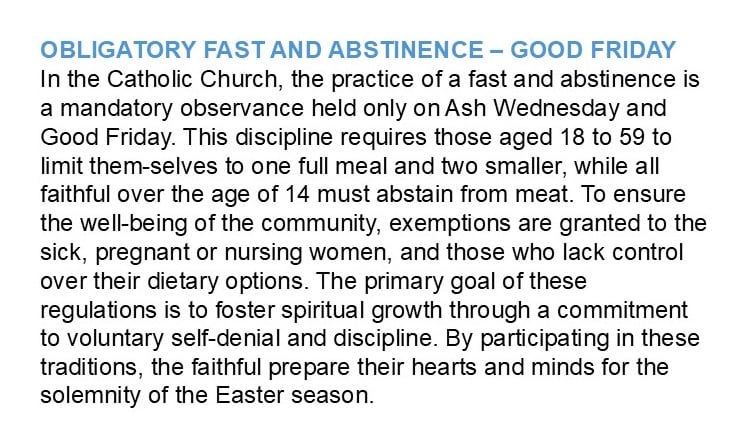 OBLIGATORY FAST AND ABSTINENCE – GOOD FRIDAY
In the Catholic Church, the practice of a fast and abstinence is a mandatory observance held only on Ash Wednesday and Good Friday. This discipline requires those aged 18 to 59 to limit them-selves to one full meal and two smaller, while all faithful over the age of 14 must abstain from meat. To ensure the well-being of the community, exemptions are granted to the sick, pregnant or nursing women, and those who lack control over their dietary options. The primary goal of these regulations is to foster spiritual growth through a commitment to voluntary self-denial and discipline. By participating in these traditions, the faithful prepare their hearts and minds for the solemnity of the Easter season.